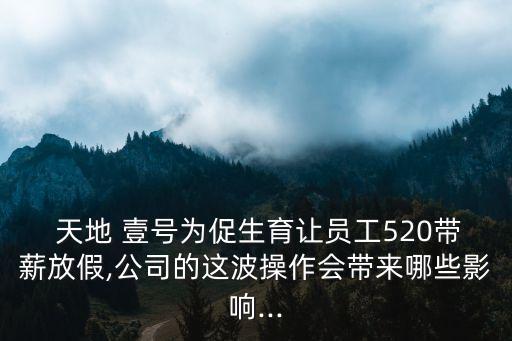 天地 壹号为促生育让员工520带薪放假,公司的这波操作会带来哪些影响...